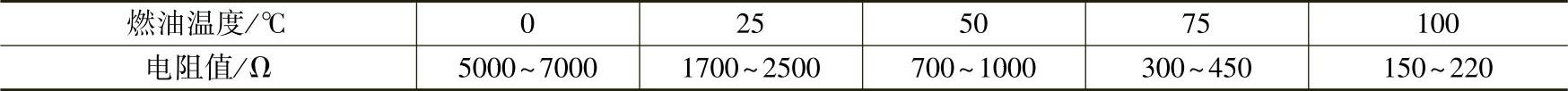 | 燃油温度/℃ | 0 | 25 | 50 | 75 | 100 |
|---|---|---|---|---|---|
| 电阻值/Ω | 5000～7000 | 1700～2500 | 700～1000 | 300～450 | 150～220 |